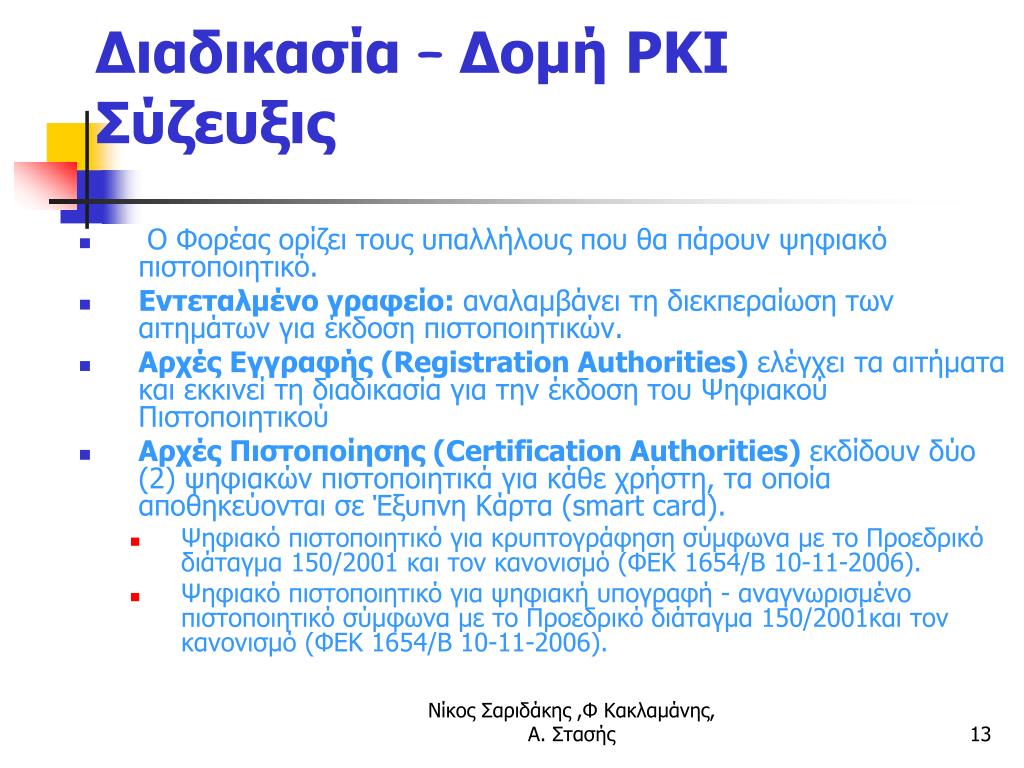 Διαδικασία – Δομή PKI Σύζευξις

- Ο Φορέας ορίζει τους υπαλλήλους που θα πάρουν ψηφιακό πιστοποιητικό.
- **Εντεταλμένο γραφείο:** αναλαμβάνει τη διεκπεραίωση των αιτημάτων για έκδοση πιστοποιητικών.
- **Αρχές Εγγραφής (Registration Authorities)** ελέγχει τα αιτήματα και εκκινεί τη διαδικασία για την έκδοση του Ψηφιακού Πιστοποιητικού
- **Αρχές Πιστοποίησης (Certification Authorities)** εκδίδουν δύο (2) ψηφιακών πιστοποιητικά για κάθε χρήστη, τα οποία αποθηκεύονται σε Έξυπνη Κάρτα (smart card).
  - Ψηφιακό πιστοποιητικό για κρυπτογράφηση σύμφωνα με το Προεδρικό διάταγμα 150/2001 και τον κανονισμό (ΦΕΚ 1654/Β 10-11-2006).
  - Ψηφιακό πιστοποιητικό για ψηφιακή υπογραφή - αναγνωρισμένο πιστοποιητικό σύμφωνα με το Προεδρικό διάταγμα 150/2001και τον κανονισμό (ΦΕΚ 1654/Β 10-11-2006).

Νίκος Σαριδάκης ,Φ Κακλαμάνης, Α. Στασής

13